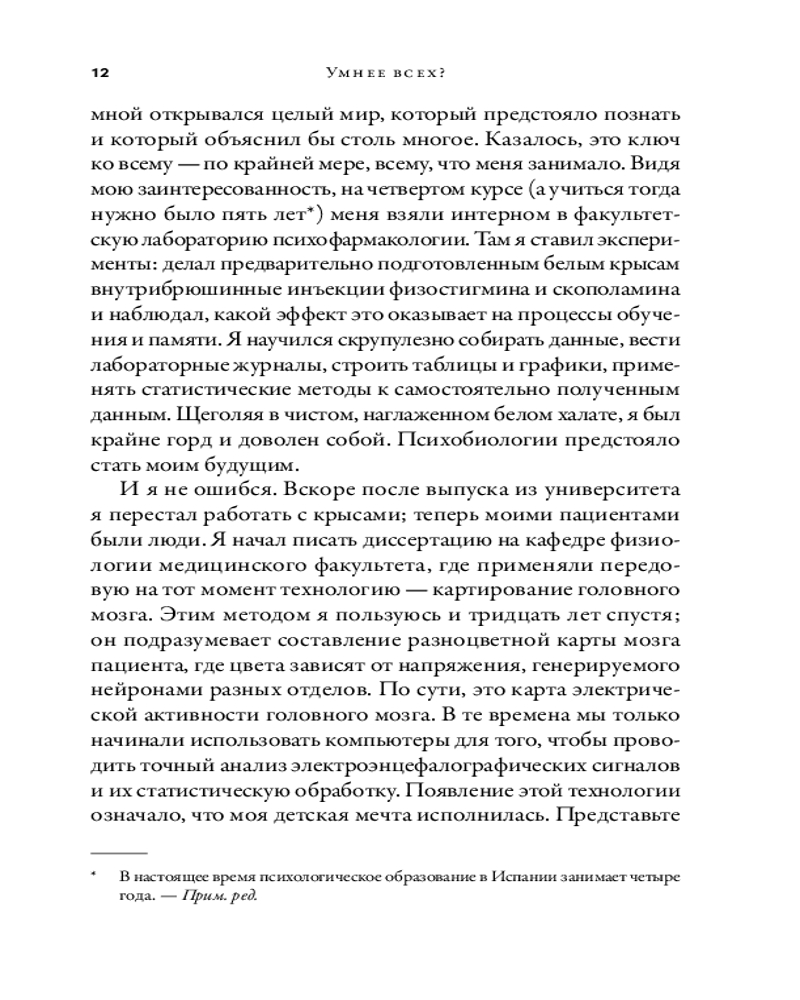 12 Умнее всех?

мной открывался целый мир, который предстояло познать и который объяснил бы столь многое. Казалось, это ключ ко всему — по крайней мере, всему, что меня занимало. Видя мою заинтересованность, на четвертом курсе (а учиться тогда нужно было пять лет*) меня взяли интерном в факультетскую лабораторию психофармакологии. Там я ставил эксперименты: делал предварительно подготовленным белым крысам внутрибрюшинные инъекции физостигмина и скополамина и наблюдал, какой эффект это оказывает на процессы обучения и памяти. Я научился скрупулезно собирать данные, вести лабораторные журналы, строить таблицы и графики, применять статистические методы к самостоятельно полученным данным. Щеголяя в чистом, наглаженном белом халате, я был крайне горд и доволен собой. Психобиологии предстояло стать моим будущим.

И я не ошибся. Вскоре после выпуска из университета я перестал работать с крысами; теперь моими пациентами были люди. Я начал писать диссертацию на кафедре физиологии медицинского факультета, где применяли передовую на тот момент технологию — картирование головного мозга. Этим методом я пользуюсь и тридцать лет спустя; он подразумевает составление разноцветной карты мозга пациента, где цвета зависят от напряжения, генерируемого нейронами разных отделов. По сути, это карта электрической активности головного мозга. В те времена мы только начинали использовать компьютеры для того, чтобы проводить точный анализ электроэнцефалографических сигналов и их статистическую обработку. Появление этой технологии означало, что моя детская мечта исполнилась. Представьте

* В настоящее время психологическое образование в Испании занимает четыре года. — Прим. ред.